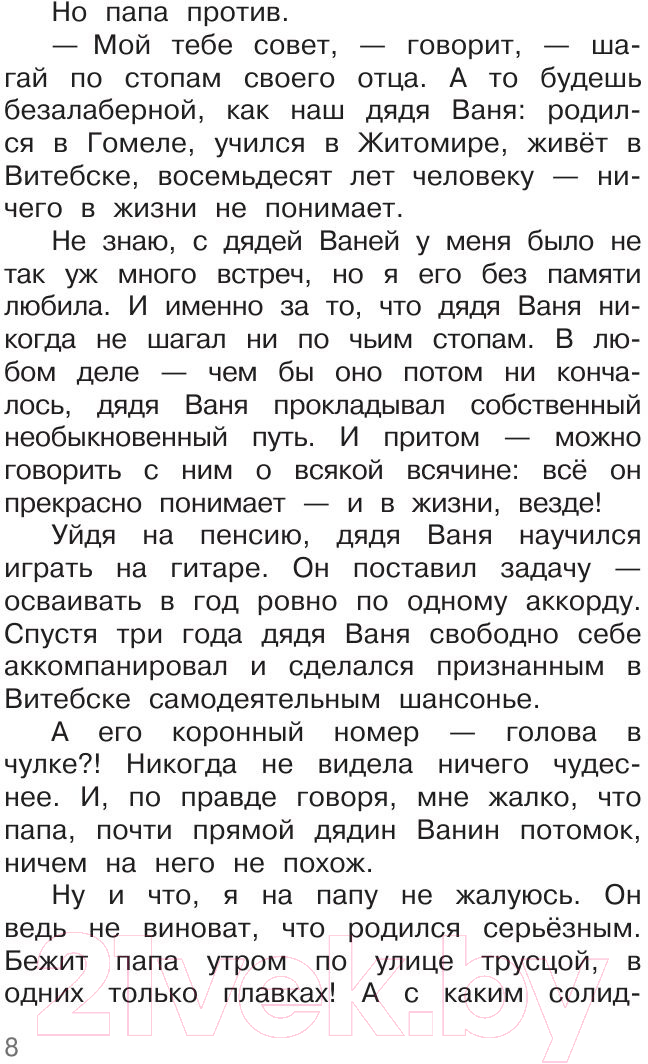 Но папа против.

— Мой тебе совет, — говорит, — шагай по стопам своего отца. А то будешь безалаберной, как наш дядя Ваня: родился в Гомеле, учился в Житомире, живёт в Витебске, восемьдесят лет человеку — ничего в жизни не понимает.

Не знаю, с дядей Ваней у меня было не так уж много встреч, но я его без памяти любила. И именно за то, что дядя Ваня никогда не шагал ни по чьим стопам. В любом деле — чем бы оно потом ни кончалось, дядя Ваня прокладывал собственный необыкновенный путь. И притом — можно говорить с ним о всякой всячине: всё он прекрасно понимает — и в жизни, везде!

Уйдя на пенсию, дядя Ваня научился играть на гитаре. Он поставил задачу — осваивать в год ровно по одному аккорду. Спустя три года дядя Ваня свободно себе аккомпанировал и сделался признанным в Витебске самодеятельным шансонье.

А его коронный номер — голова в чулке?! Никогда не видела ничего чудеснее. И, по правде говоря, мне жалко, что папа, почти прямой дядин Ванин потомок, ничем на него не похож.

Ну и что, я на папу не жалуюсь. Он ведь не виноват, что родился серьёзным. Бежит папа утром по улице трусцой, в одних только плавках! А с каким солид-

8

21vek.by